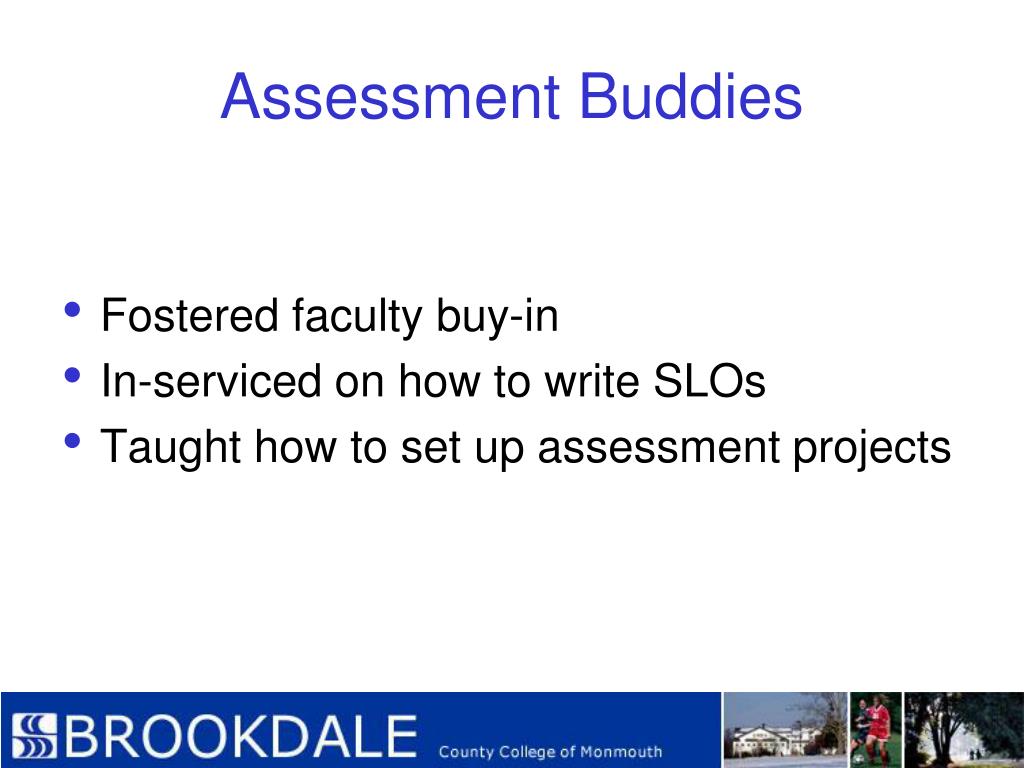 Assessment Buddies

• Fostered faculty buy-in
• In-serviced on how to write SLOs
• Taught how to set up assessment projects

BROOKDALE County College of Monmouth